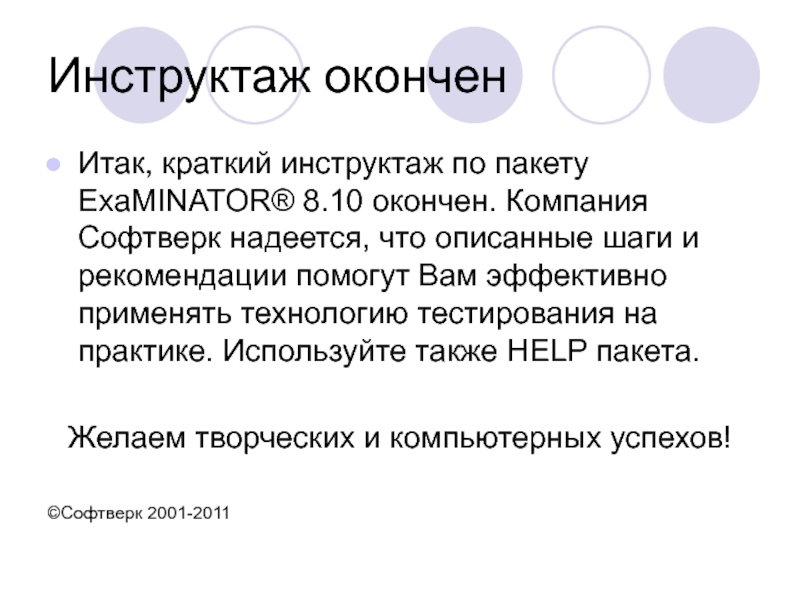 Инструктаж окончен

• Итак, краткий инструктаж по пакету ExaMINATOR® 8.10 окончен. Компания Софтверк надеется, что описанные шаги и рекомендации помогут Вам эффективно применять технологию тестирования на практике. Используйте также HELP пакета.

Желаем творческих и компьютерных успехов!

©Софтверк 2001-2011